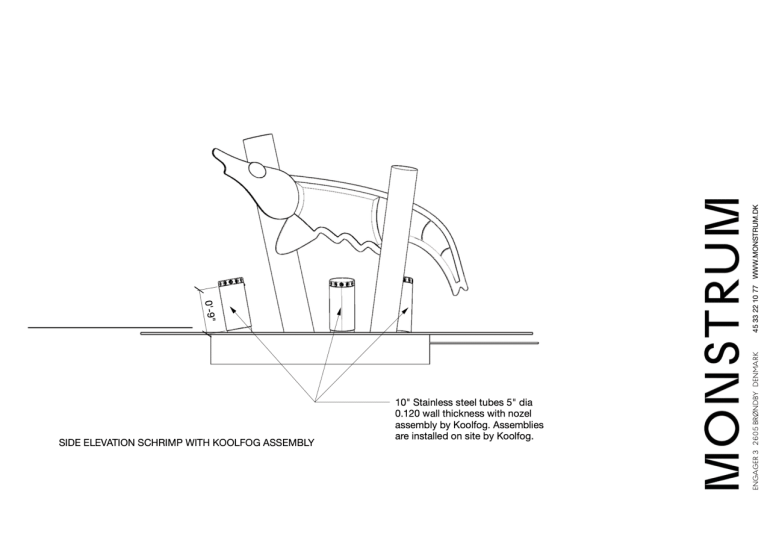 0'-9"

10" Stainless steel tubes 5" dia 0.120 wall thickness with nozel assembly by Koolfog. Assemblies are installed on site by Koolfog.

SIDE ELEVATION SCHRIMP WITH KOOLFOG ASSEMBLY

MONSTRUM

ENGAGER 3 2605 BRØNDBY DENMARK 45 33 22 10 77 WWW.MONSTRUM.DK